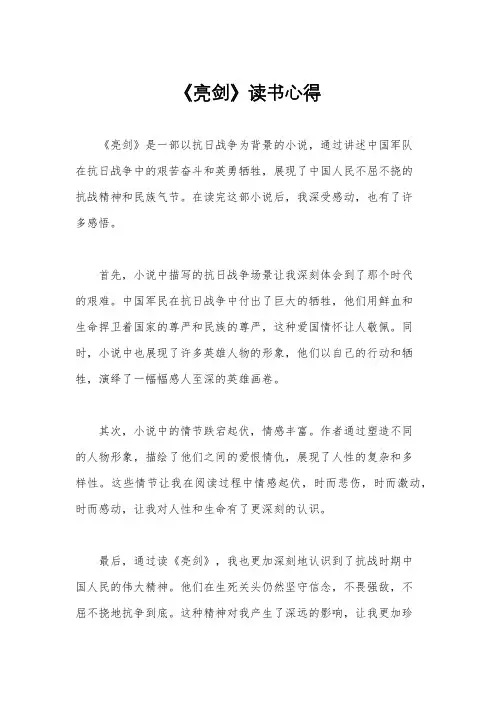 《亮剑》读书心得

《亮剑》是一部以抗日战争为背景的小说，通过讲述中国军队在抗日战争中的艰苦奋斗和英勇牺牲，展现了中国人民不屈不挠的抗战精神和民族气节。在读完这部小说后，我深受感动，也有了许多感悟。

首先，小说中描写的抗日战争场景让我深刻体会到了那个时代的艰难。中国军民在抗日战争中付出了巨大的牺牲，他们用鲜血和生命捍卫着国家的尊严和民族的尊严，这种爱国情怀让人敬佩。同时，小说中也展现了许多英雄人物的形象，他们以自己的行动和牺牲，演绎了一幅幅感人至深的英雄画卷。

其次，小说中的情节跌宕起伏，情感丰富。作者通过塑造不同的人物形象，描绘了他们之间的爱恨情仇，展现了人性的复杂和多样性。这些情节让我在阅读过程中情感起伏，时而悲伤，时而激动，时而感动，让我对人性和生命有了更深刻的认识。

最后，通过读《亮剑》，我也更加深刻地认识到了抗战时期中国人民的伟大精神。他们在生死关头仍然坚守信念，不畏强敌，不屈不挠地抗争到底。这种精神对我产生了深远的影响，让我更加珍